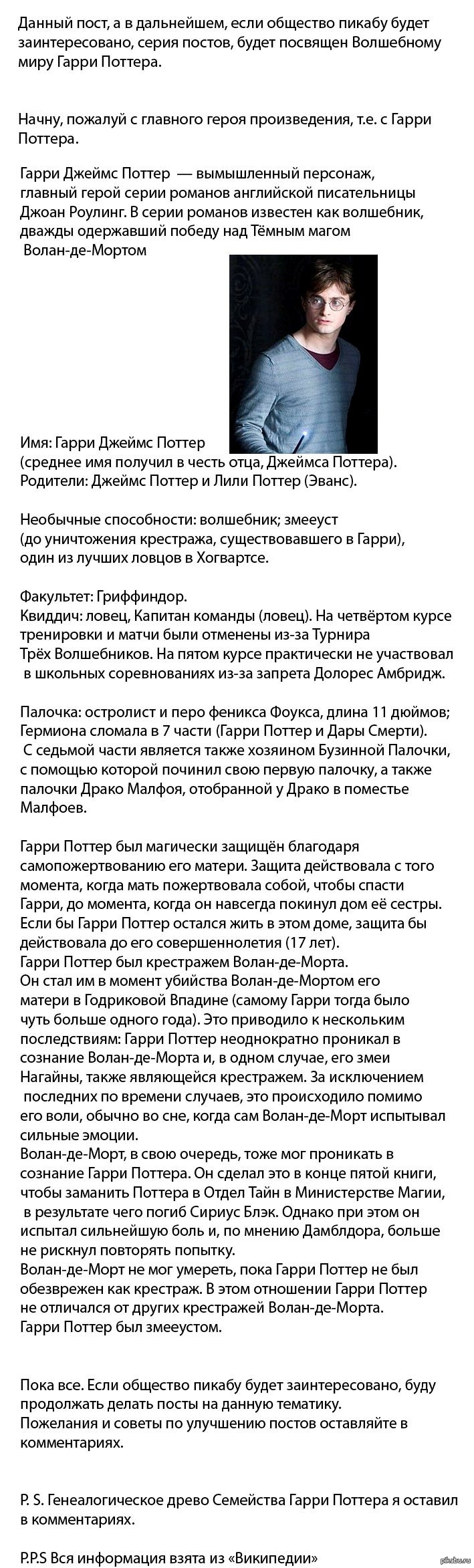 Данный пост, а в дальнейшем, если общество пикабу будет заинтересовано, серия постов, будет посвящен Волшебному миру Гарри Поттера.

Начну, пожалуй с главного героя произведения, т.е. с Гарри Поттера.

Гарри Джеймс Поттер — вымышленный персонаж, главный герой серии романов английской писательницы Джоан Роулинг. В серии романов известен как волшебник, дважды одержавший победу над Тёмным магом Волан-де-Мортом

Имя: Гарри Джеймс Поттер (среднее имя получил в честь отца, Джеймса Поттера).
Родители: Джеймс Поттер и Лили Поттер (Эванс).

Необычные способности: волшебник; змееуст (до уничтожения крестража, существовавшего в Гарри), один из лучших ловцов в Хогвартсе.

Факультет: Гриффиндор.
Квиддич: ловец, Капитан команды (ловец). На четвёртом курсе тренировки и матчи были отменены из-за Турнира Трёх Волшебников. На пятом курсе практически не участвовал в школьных соревнованиях из-за запрета Долорес Амбридж.

Палочка: остролист и перо феникса Фоукса, длина 11 дюймов; Гермиона сломала в 7 части (Гарри Поттер и Дары Смерти). С седьмой части является также хозяином Бузинной Палочки, с помощью которой починил свою первую палочку, а также палочки Драко Малфоя, отобранной у Драко в поместье Малфоев.

Гарри Поттер был магически защищён благодаря самопожертвованию его матери. Защита действовала с того момента, когда мать пожертвовала собой, чтобы спасти Гарри, до момента, когда он навсегда покинул дом её сестры. Если бы Гарри Поттер остался жить в этом доме, защита бы действовала до его совершеннолетия (17 лет).
Гарри Поттер был крестражем Волан-де-Морта.
Он стал им в момент убийства Волан-де-Мортом его матери в Годриковой Впадине (самому Гарри тогда было чуть больше одного года). Это приводило к нескольким последствиям: Гарри Поттер неоднократно проникал в сознание Волан-де-Морта и, в одном случае, его змеи Нагайны, также являющейся крестражем. За исключением последних по времени случаев, это происходило помимо его воли, обычно во сне, когда сам Волан-де-Морт испытывал сильные эмоции.
Волан-де-Морт, в свою очередь, тоже мог проникать в сознание Гарри Поттера. Он сделал это в конце пятой книги, чтобы заманить Поттера в Отдел Тайн в Министерстве Магии, в результате чего погиб Сириус Блэк. Однако при этом он испытал сильнейшую боль и, по мнению Дамблдора, больше не рискнул повторять попытку.
Волан-де-Морт не мог умереть, пока Гарри Поттер не был обезврежен как крестраж. В этом отношении Гарри Поттер не отличался от других крестражей Волан-де-Морта.
Гарри Поттер был змееустом.

Пока все. Если общество пикабу будет заинтересовано, буду продолжать делать посты на данную тематику.
Пожелания и советы по улучшению постов оставляйте в комментариях.

P. S. Генеалогическое древо Семейства Гарри Поттера я оставил в комментариях.

P.P.S Вся информация взята из «Википедии»

pikabu.ru